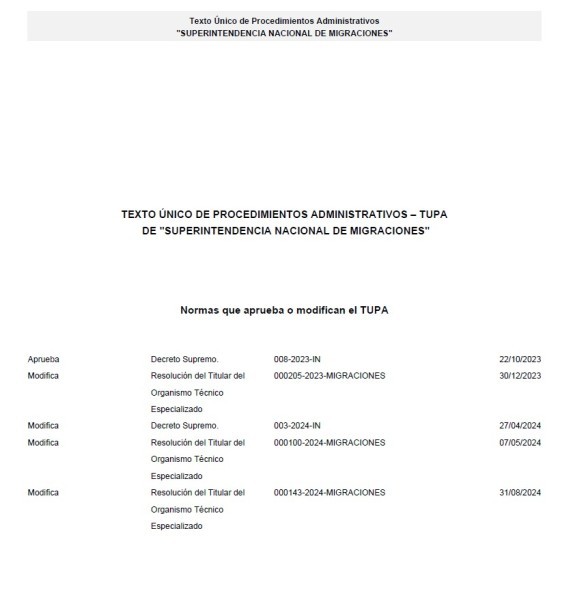 Texto Único de Procedimientos Administrativos
"SUPERINTENDENCIA NACIONAL DE MIGRACIONES"

TEXTO ÚNICO DE PROCEDIMIENTOS ADMINISTRATIVOS – TUPA
DE "SUPERINTENDENCIA NACIONAL DE MIGRACIONES"

Normas que aprueba o modifican el TUPA

| | | | |
|---|---|---|---|
| Aprueba | Decreto Supremo. | 008-2023-IN | 22/10/2023 |
| Modifica | Resolución del Titular del Organismo Técnico Especializado | 000205-2023-MIGRACIONES | 30/12/2023 |
| Modifica | Decreto Supremo. | 003-2024-IN | 27/04/2024 |
| Modifica | Resolución del Titular del Organismo Técnico Especializado | 000100-2024-MIGRACIONES | 07/05/2024 |
| Modifica | Resolución del Titular del Organismo Técnico Especializado | 000143-2024-MIGRACIONES | 31/08/2024 |